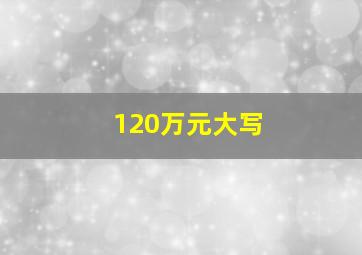 120万元大写